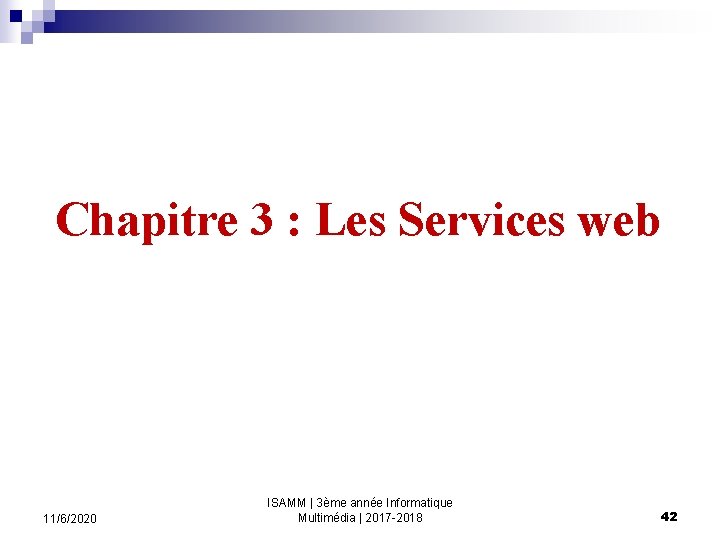 Chapitre 3 : Les Services web

11/6/2020

ISAMM | 3ème année Informatique Multimédia | 2017-2018

42